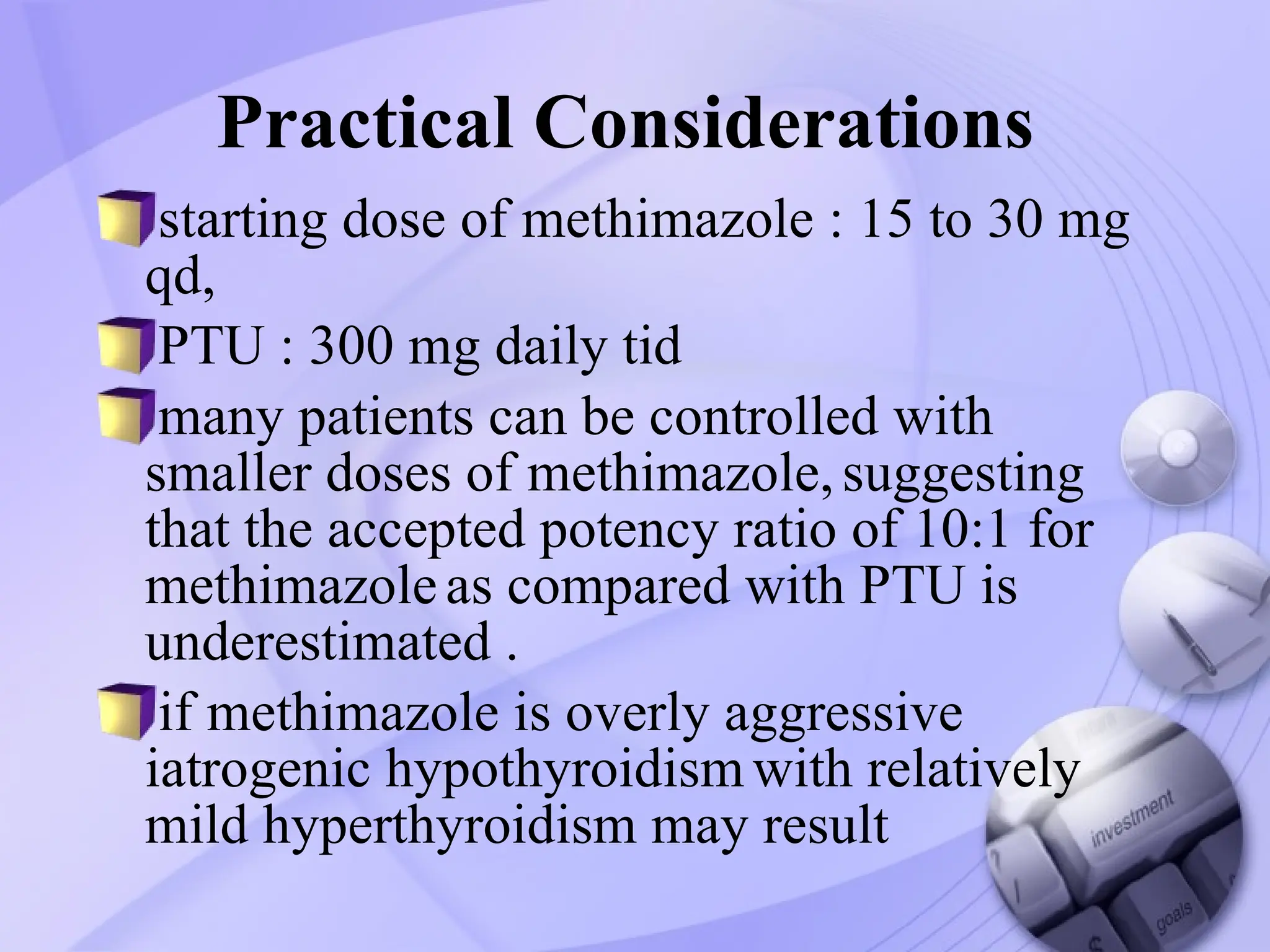 Practical Considerations

starting dose of methimazole : 15 to 30 mg qd,

PTU : 300 mg daily tid

many patients can be controlled with smaller doses of methimazole, suggesting that the accepted potency ratio of 10:1 for methimazole as compared with PTU is underestimated .

if methimazole is overly aggressive iatrogenic hypothyroidism with relatively mild hyperthyroidism may result

investment

goals